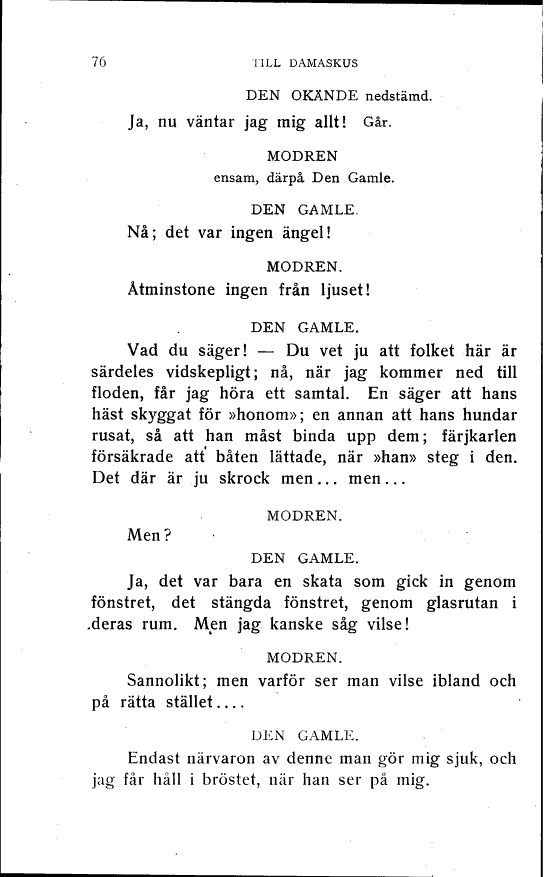 76 TILL DAMASKUS

DEN OKÄNDE nedstämd.

Ja, nu väntar jag mig allt! Går.

MODREN
ensam, därpå Den Gamle.

DEN GAMLE.

Nå; det var ingen ängel!

MODREN.

Åtminstone ingen från ljuset!

DEN GAMLE.

Vad du säger! — Du vet ju att folket här är särdeles vidskepligt; nå, när jag kommer ned till floden, får jag höra ett samtal. En säger att hans häst skyggat för »honom»; en annan att hans hundar rusat, så att han måst binda upp dem; färjkarlen försäkrade att båten lättade, när »han» steg i den. Det där är ju skrock men... men...

MODREN.

Men?

DEN GAMLE.

Ja, det var bara en skata som gick in genom fönstret, det stängda fönstret, genom glasrutan i deras rum. Men jag kanske såg vilse!

MODREN.

Sannolikt; men varför ser man vilse ibland och på rätta stället....

DEN GAMLE.

Endast närvaron av denne man gör mig sjuk, och jag får håll i bröstet, när han ser på mig.